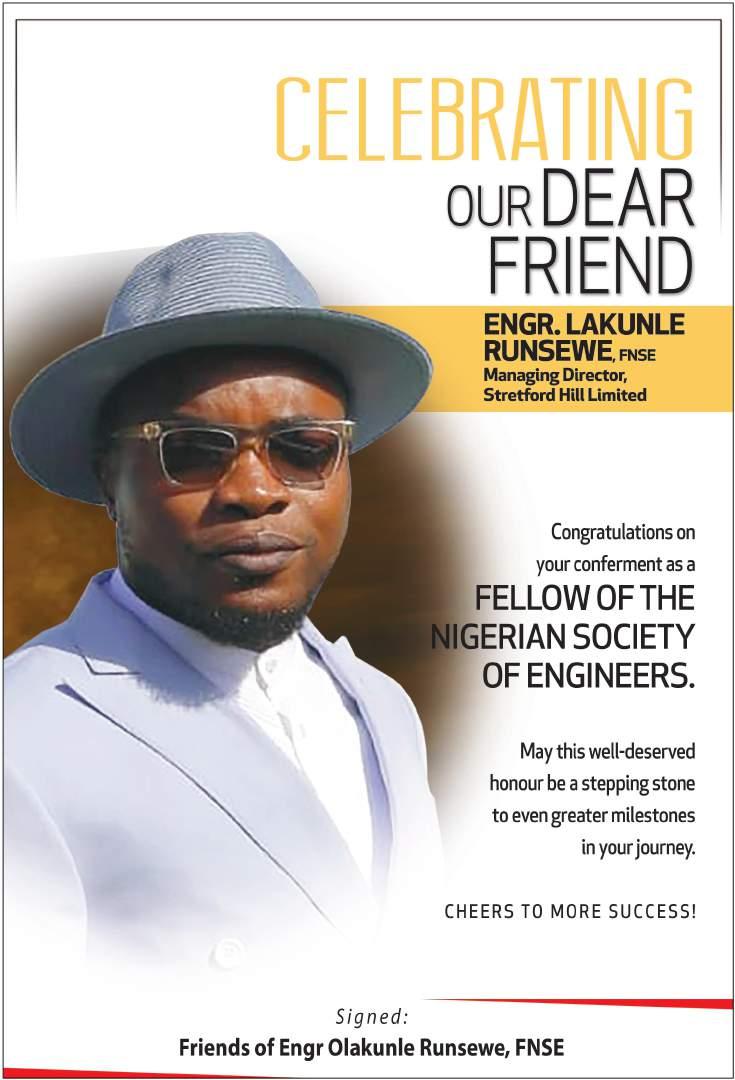 CELEBRATING OUR DEAR FRIEND

ENGR. LAKUNLE RUNSEWE, FNSE
Managing Director, Stretford Hill Limited

Congratulations on your conferment as a
FELLOW OF THE NIGERIAN SOCIETY OF ENGINEERS.

May this well-deserved honour be a stepping stone to even greater milestones in your journey.

CHEERS TO MORE SUCCESS!

Signed:
Friends of Engr Olakunle Runsewe, FNSE